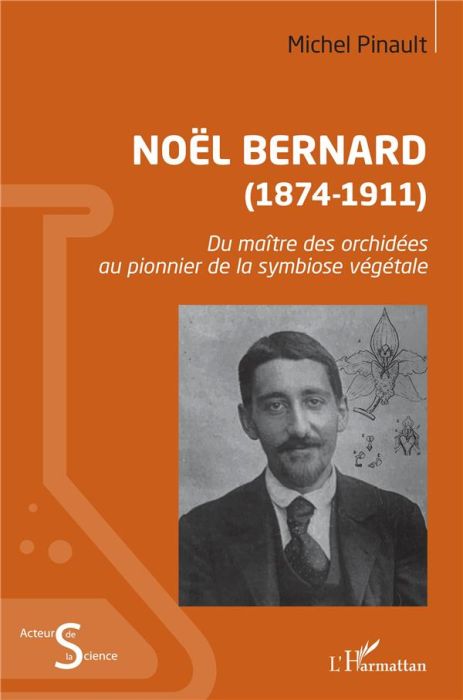 Michel Pinault

NOËL BERNARD
(1874-1911)

Du maître des orchidées
au pionnier de la symbiose végétale

Acteurs de la Science

L'Harmattan